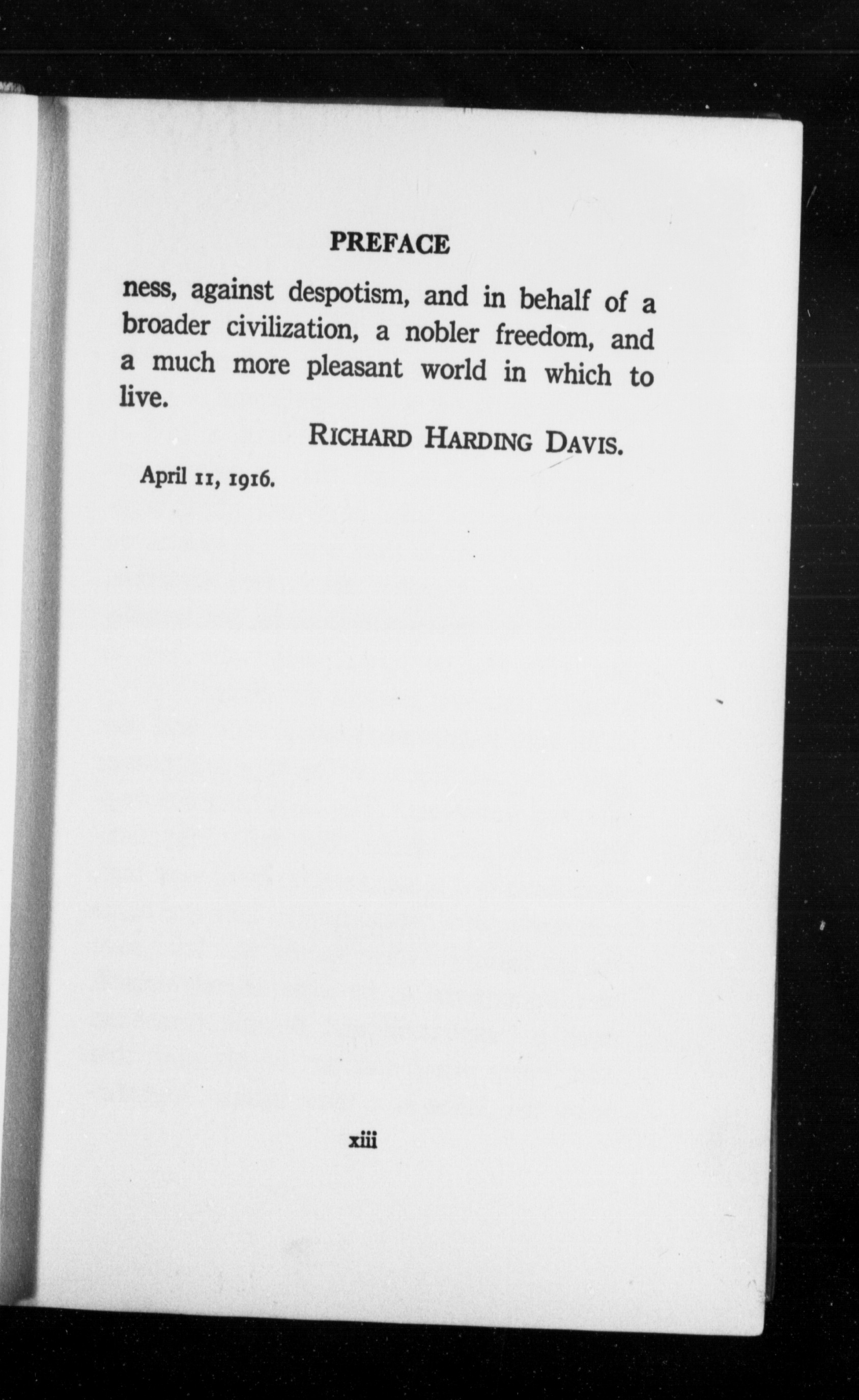 PREFACE

ness, against despotism, and in behalf of a broader civilization, a nobler freedom, and a much more pleasant world in which to live.

RICHARD HARDING DAVIS.

April 11, 1916.

xiii